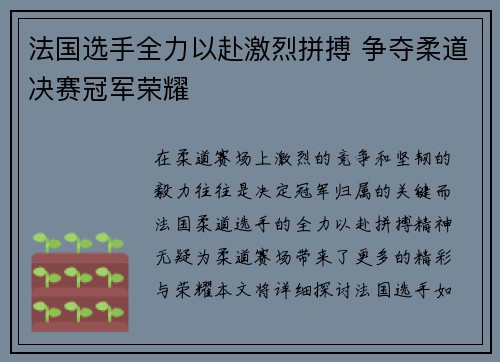 法国选手全力以赴激烈拼搏 争夺柔道决赛冠军荣耀

在柔道赛场上激烈的竞争和坚韧的毅力往往是决定冠军归属的关键而法国柔道选手的全力以赴拼搏精神无疑为柔道赛场带来了更多的精彩与荣耀本文将详细探讨法国选手如